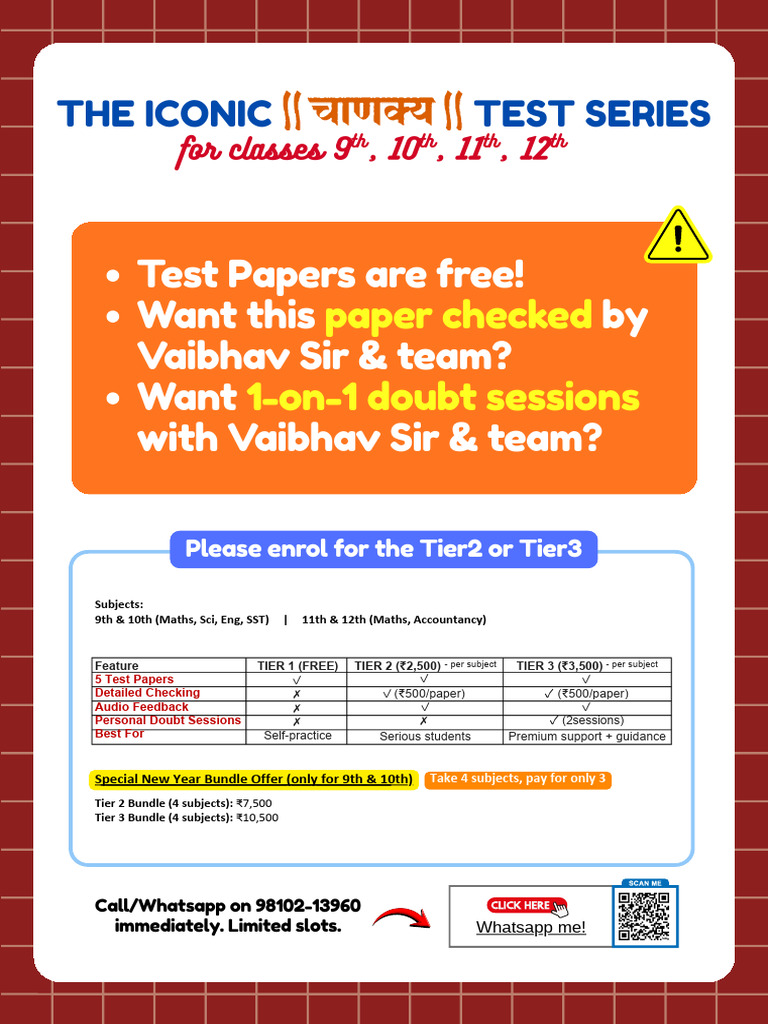 THE ICONIC || चाणक्य || TEST SERIES
for classes 9th, 10th, 11th, 12th

• Test Papers are free!
• Want this paper checked by Vaibhav Sir & team?
• Want 1-on-1 doubt sessions with Vaibhav Sir & team?

Please enrol for the Tier2 or Tier3

Subjects:
9th & 10th (Maths, Sci, Eng, SST) | 11th & 12th (Maths, Accountancy)

| Feature | TIER 1 (FREE) | TIER 2 (₹2,500) - per subject | TIER 3 (₹3,500) - per subject |
|---|---|---|---|
| 5 Test Papers | ✓ | ✓ | ✓ |
| Detailed Checking | ✗ | ✓ (₹500/paper) | ✓ (₹500/paper) |
| Audio Feedback | ✗ | ✓ | ✓ |
| Personal Doubt Sessions | ✗ | ✗ | ✓ (2sessions) |
| Best For | Self-practice | Serious students | Premium support + guidance |

Special New Year Bundle Offer (only for 9th & 10th) Take 4 subjects, pay for only 3
Tier 2 Bundle (4 subjects): ₹7,500
Tier 3 Bundle (4 subjects): ₹10,500

Call/Whatsapp on 98102-13960 immediately. Limited slots.

CLICK HERE
Whatsapp me!
SCAN ME